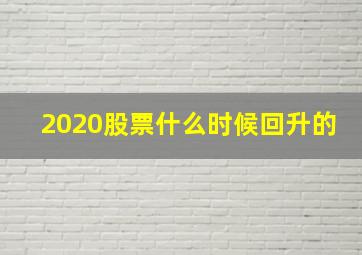 2020股票什么时候回升的